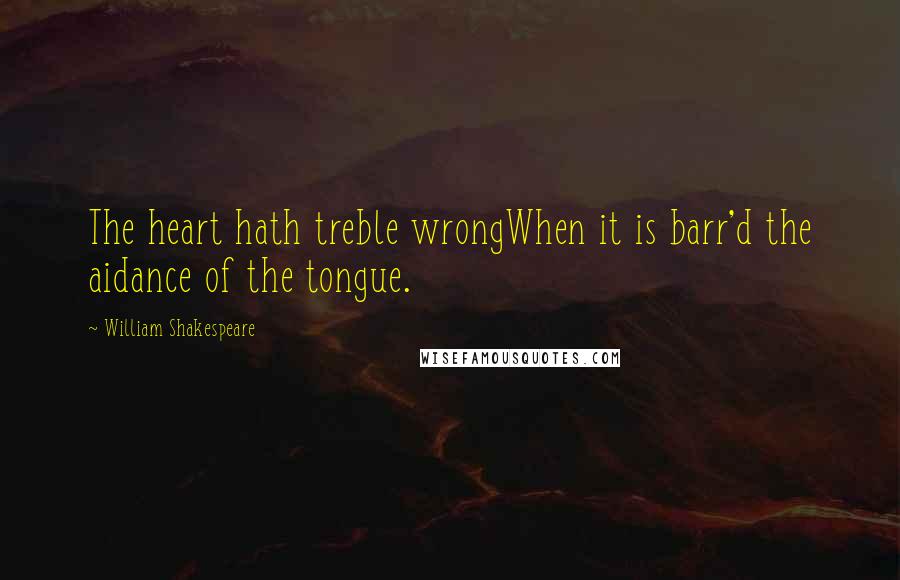 The heart hath treble wrongWhen it is barr'd the aidance of the tongue.

~ William Shakespeare

WISEFAMOUSQUOTES.COM